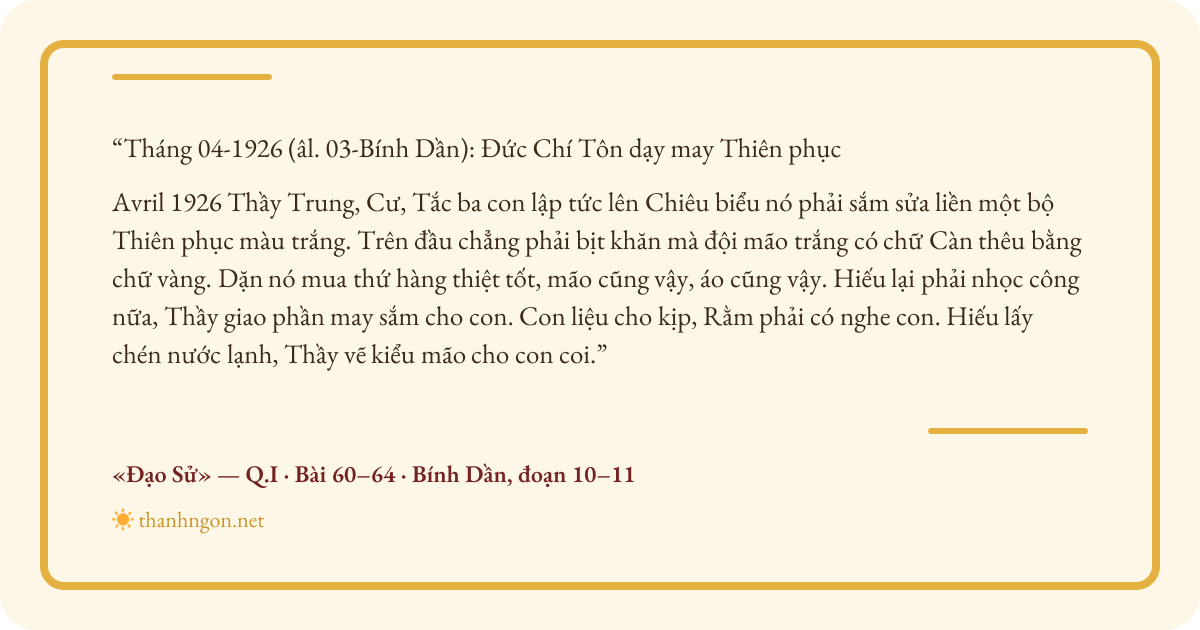 "Tháng 04-1926 (âl. 03-Bính Dần): Đức Chí Tôn dạy may Thiên phục

Avril 1926 Thầy Trung, Cư, Tắc ba con lập tức lên Chiêu biểu nó phải sắm sửa liền một bộ Thiên phục màu trắng. Trên đầu chẳng phải bịt khăn mà đội mão trắng có chữ Càn thêu bằng chữ vàng. Dặn nó mua thứ hàng thiệt tốt, mão cũng vậy, áo cũng vậy. Hiếu lại phải nhọc công nữa, Thầy giao phần may sắm cho con. Con liệu cho kịp, Rằm phải có nghe con. Hiếu lấy chén nước lạnh, Thầy vẽ kiểu mão cho con coi."

«Đạo Sử» — Q.I · Bài 60–64 · Bính Dần, đoạn 10–11

thanhngon.net